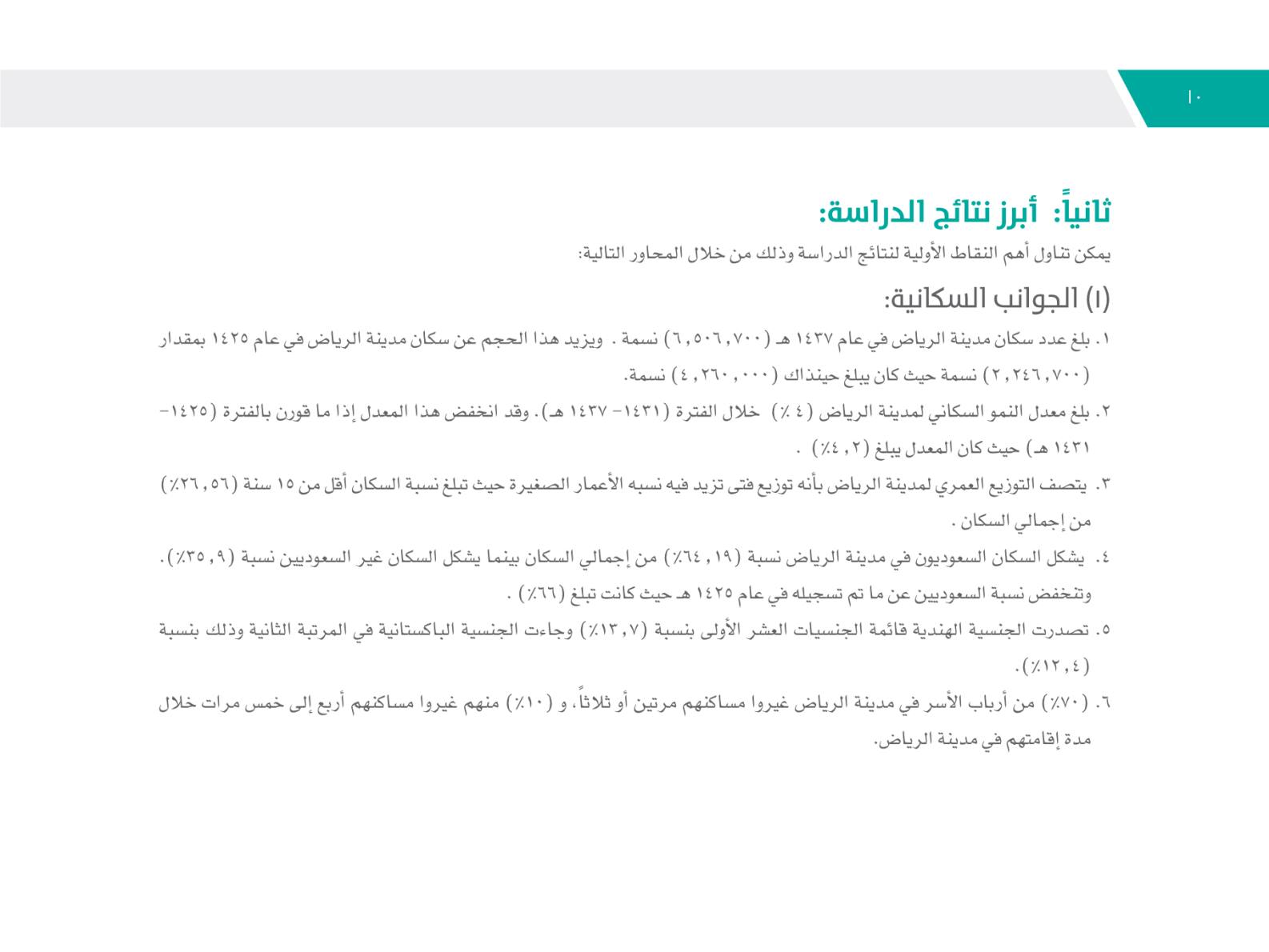 ١٠

ثانياً: أبرز نتائج الدراسة:

يمكن تناول أهم النقاط الأولية لنتائج الدراسة وذلك من خلال المحاور التالية:

(١) الجوانب السكانية:

١. بلغ عدد سكان مدينة الرياض في عام ١٤٣٧ هـ (٦,٥٠٦,٧٠٠) نسمة . ويزيد هذا الحجم عن سكان مدينة الرياض في عام ١٤٢٥ بمقدار (٢,٢٤٦,٧٠٠) نسمة حيث كان يبلغ حينذاك (٤,٢٦٠,٠٠٠) نسمة.

٢. بلغ معدل النمو السكاني لمدينة الرياض (٤ ٪) خلال الفترة (١٤٣١- ١٤٣٧ هـ). وقد انخفض هذا المعدل إذا ما قورن بالفترة (١٤٢٥- ١٤٣١ هـ) حيث كان المعدل يبلغ (٤,٢٪) .

٣. يتصف التوزيع العمري لمدينة الرياض بأنه توزيع فتى تزيد فيه نسبه الأعمار الصغيرة حيث تبلغ نسبة السكان أقل من ١٥ سنة (٢٦,٥٦٪) من إجمالي السكان .

٤. يشكل السكان السعوديون في مدينة الرياض نسبة (٦٤,١٩٪) من إجمالي السكان بينما يشكل السكان غير السعوديين نسبة (٣٥,٩٪). وتنخفض نسبة السعوديين عن ما تم تسجيله في عام ١٤٢٥ هـ حيث كانت تبلغ (٦٦٪) .

٥. تصدرت الجنسية الهندية قائمة الجنسيات العشر الأولى بنسبة (١٣,٧٪) وجاءت الجنسية الباكستانية في المرتبة الثانية وذلك بنسبة (١٢,٤٪).

٦. (٧٠٪) من أرباب الأسر في مدينة الرياض غيروا مساكنهم مرتين أو ثلاثاً، و (١٠٪) منهم غيروا مساكنهم أربع إلى خمس مرات خلال مدة إقامتهم في مدينة الرياض.